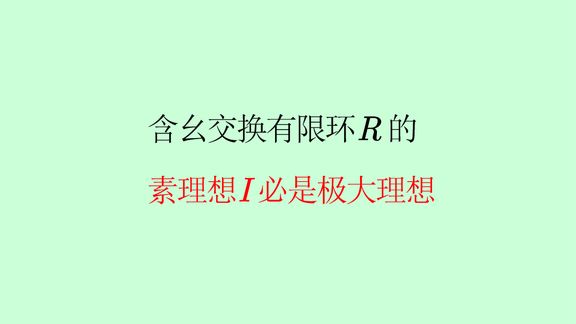 含幺交换有限环$R$的

素理想$I$必是极大理想